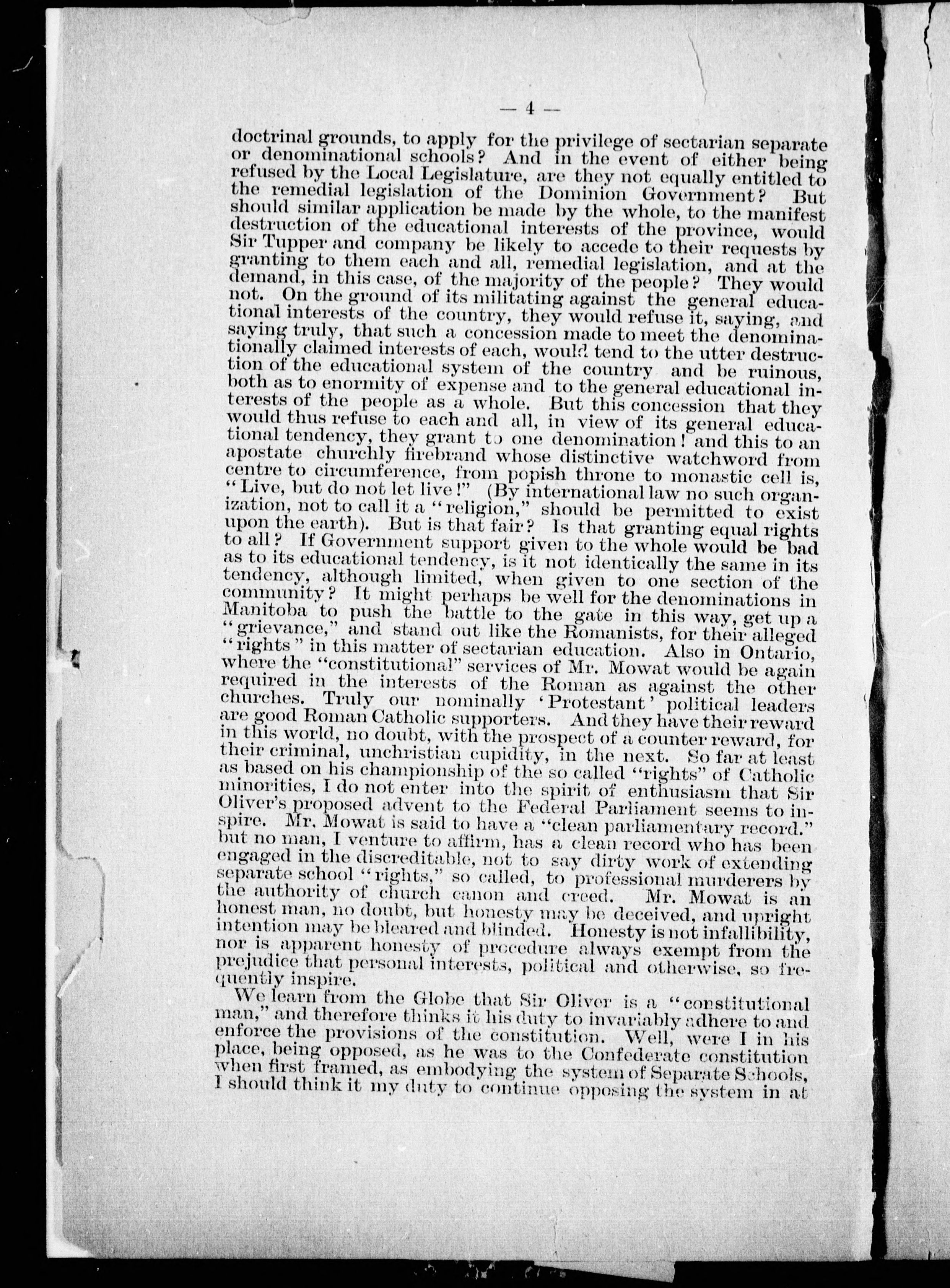 — 4 —

doctrinal grounds, to apply for the privilege of sectarian separate or denominational schools? And in the event of either being refused by the Local Legislature, are they not equally entitled to the remedial legislation of the Dominion Government? But should similar application be made by the whole, to the manifest destruction of the educational interests of the province, would Sir Tupper and company be likely to accede to their requests by granting to them each and all, remedial legislation, and at the demand, in this case, of the majority of the people? They would not. On the ground of its militating against the general educational interests of the country, they would refuse it, saying, and saying truly, that such a concession made to meet the denominationally claimed interests of each, would tend to the utter destruction of the educational system of the country and be ruinous, both as to enormity of expense and to the general educational interests of the people as a whole. But this concession that they would thus refuse to each and all, in view of its general educational tendency, they grant to one denomination! and this to an apostate churchly firebrand whose distinctive watchword from centre to circumference, from popish throne to monastic cell is, "Live, but do not let live!" (By international law no such organization, not to call it a "religion," should be permitted to exist upon the earth). But is that fair? Is that granting equal rights to all? If Government support given to the whole would be bad as to its educational tendency, is it not identically the same in its tendency, although limited, when given to one section of the community? It might perhaps be well for the denominations in Manitoba to push the battle to the gate in this way, get up a "grievance," and stand out like the Romanists, for their alleged "rights" in this matter of sectarian education. Also in Ontario, where the "constitutional" services of Mr. Mowat would be again required in the interests of the Roman as against the other churches. Truly our nominally 'Protestant' political leaders are good Roman Catholic supporters. And they have their reward in this world, no doubt, with the prospect of a counter reward, for their criminal, unchristian cupidity, in the next. So far at least as based on his championship of the so called "rights" of Catholic minorities, I do not enter into the spirit of enthusiasm that Sir Oliver's proposed advent to the Federal Parliament seems to inspire. Mr. Mowat is said to have a "clean parliamentary record." but no man, I venture to affirm, has a clean record who has been engaged in the discreditable, not to say dirty work of extending separate school "rights," so called, to professional murderers by the authority of church canon and creed. Mr. Mowat is an honest man, no doubt, but honesty may be deceived, and upright intention may be bleared and blinded. Honesty is not infallibility, nor is apparent honesty of procedure always exempt from the prejudice that personal interests, political and otherwise, so frequently inspire.

We learn from the Globe that Sir Oliver is a "constitutional man," and therefore thinks it his duty to invariably adhere to and enforce the provisions of the constitution. Well, were I in his place, being opposed, as he was to the Confederate constitution when first framed, as embodying the system of Separate Schools, I should think it my duty to continue opposing the system in at